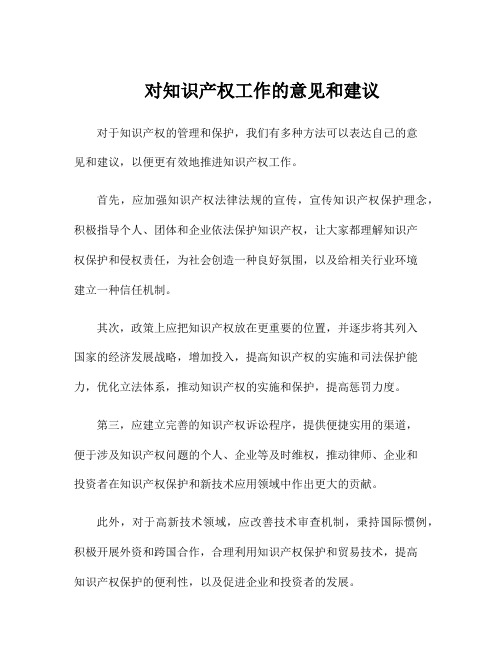 对知识产权工作的意见和建议

对于知识产权的管理和保护，我们有多种方法可以表达自己的意见和建议，以便更有效地推进知识产权工作。

首先，应加强知识产权法律法规的宣传，宣传知识产权保护理念，积极指导个人、团体和企业依法保护知识产权，让大家都理解知识产权保护和侵权责任，为社会创造一种良好氛围，以及给相关行业环境建立一种信任机制。

其次，政策上应把知识产权放在更重要的位置，并逐步将其列入国家的经济发展战略，增加投入，提高知识产权的实施和司法保护能力，优化立法体系，推动知识产权的实施和保护，提高惩罚力度。

第三，应建立完善的知识产权诉讼程序，提供便捷实用的渠道，便于涉及知识产权问题的个人、企业等及时维权，推动律师、企业和投资者在知识产权保护和新技术应用领域中作出更大的贡献。

此外，对于高新技术领域，应改善技术审查机制，秉持国际惯例，积极开展外资和跨国合作，合理利用知识产权保护和贸易技术，提高知识产权保护的便利性，以及促进企业和投资者的发展。